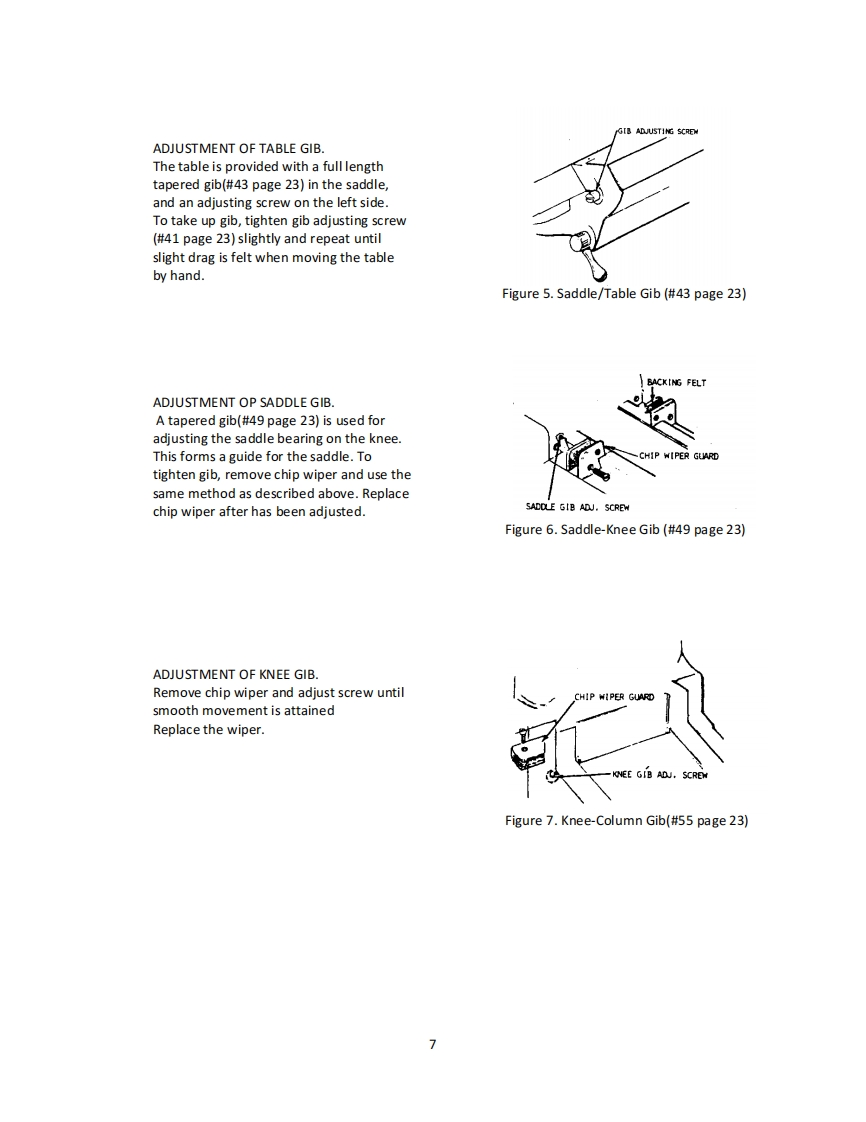 ADJUSTMENT OF TABLE GIB.
The table is provided with a full length tapered gib(#43 page 23) in the saddle, and an adjusting screw on the left side. To take up gib, tighten gib adjusting screw (#41 page 23) slightly and repeat until slight drag is felt when moving the table by hand.

GIB ADJUSTING SCREW

Figure 5. Saddle/Table Gib (#43 page 23)

ADJUSTMENT OP SADDLE GIB.
A tapered gib(#49 page 23) is used for adjusting the saddle bearing on the knee. This forms a guide for the saddle. To tighten gib, remove chip wiper and use the same method as described above. Replace chip wiper after has been adjusted.

BACKING FELT

CHIP WIPER GUARD

SADDLE GIB ADJ. SCREW

Figure 6. Saddle-Knee Gib (#49 page 23)

ADJUSTMENT OF KNEE GIB.
Remove chip wiper and adjust screw until smooth movement is attained
Replace the wiper.

CHIP WIPER GUARD

KNEE GIB ADJ. SCREW

Figure 7. Knee-Column Gib(#55 page 23)

7